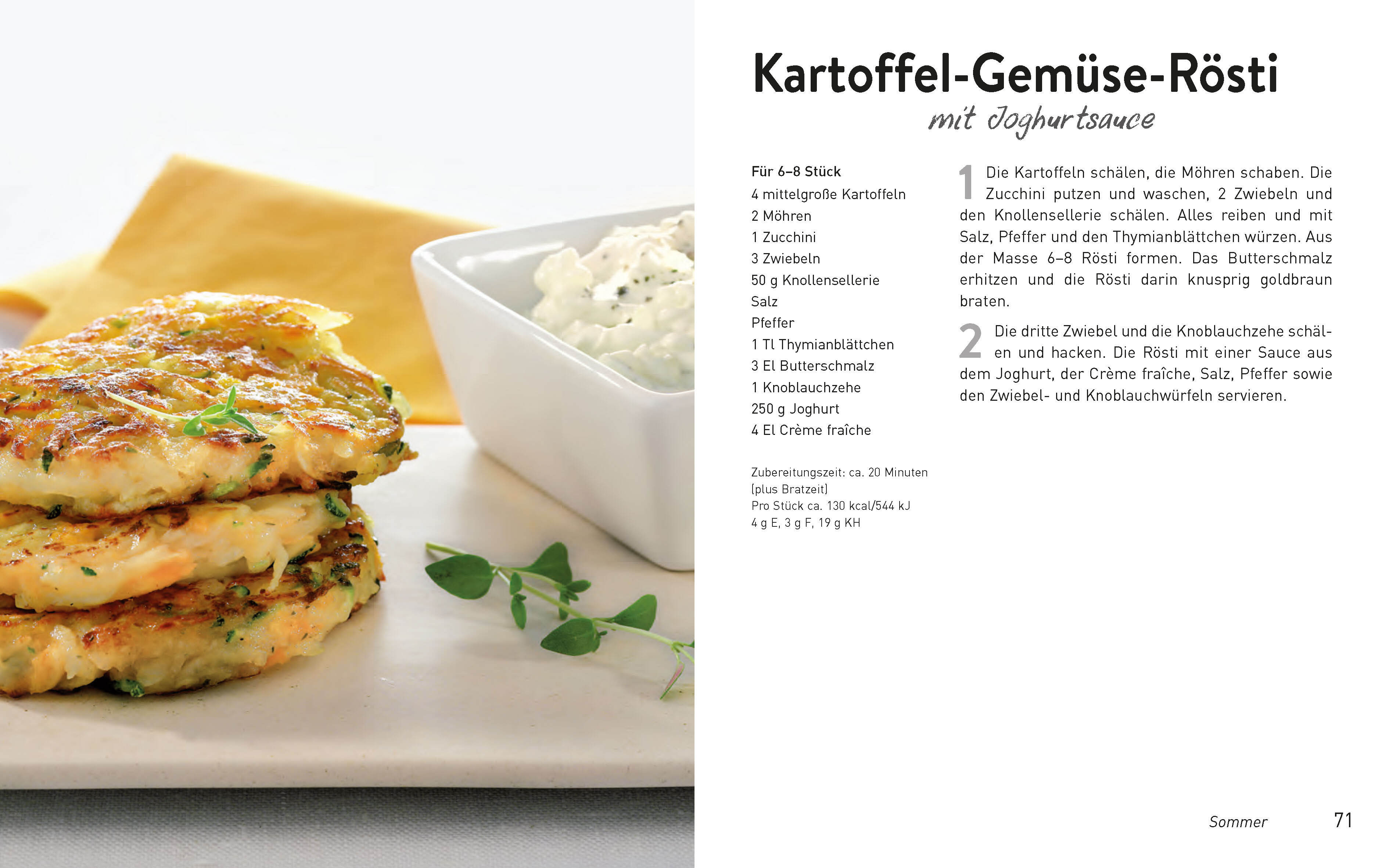 Kartoffel-Gemüse-Rösti

mit Joghurtsauce

Für 6–8 Stück
4 mittelgroße Kartoffeln
2 Möhren
1 Zucchini
3 Zwiebeln
50 g Knollensellerie
Salz
Pfeffer
1 Tl Thymianblättchen
3 El Butterschmalz
1 Knoblauchzehe
250 g Joghurt
4 El Crème fraîche

Zubereitungszeit: ca. 20 Minuten (plus Bratzeit)
Pro Stück ca. 130 kcal/544 kJ
4 g E, 3 g F, 19 g KH

1 Die Kartoffeln schälen, die Möhren schaben. Die Zucchini putzen und waschen, 2 Zwiebeln und den Knollensellerie schälen. Alles reiben und mit Salz, Pfeffer und den Thymianblättchen würzen. Aus der Masse 6–8 Rösti formen. Das Butterschmalz erhitzen und die Rösti darin knusprig goldbraun braten.

2 Die dritte Zwiebel und die Knoblauchzehe schälen und hacken. Die Rösti mit einer Sauce aus dem Joghurt, der Crème fraîche, Salz, Pfeffer sowie den Zwiebel- und Knoblauchwürfeln servieren.

Sommer 71